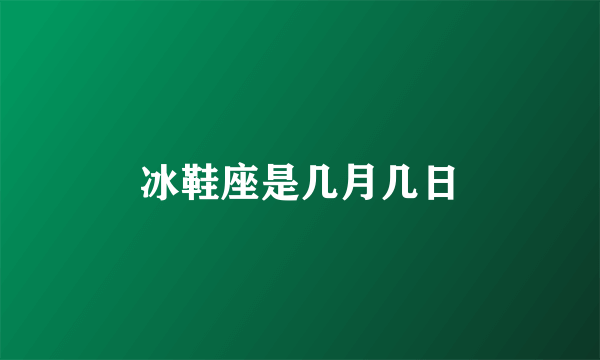 冰鞋座是几月几日